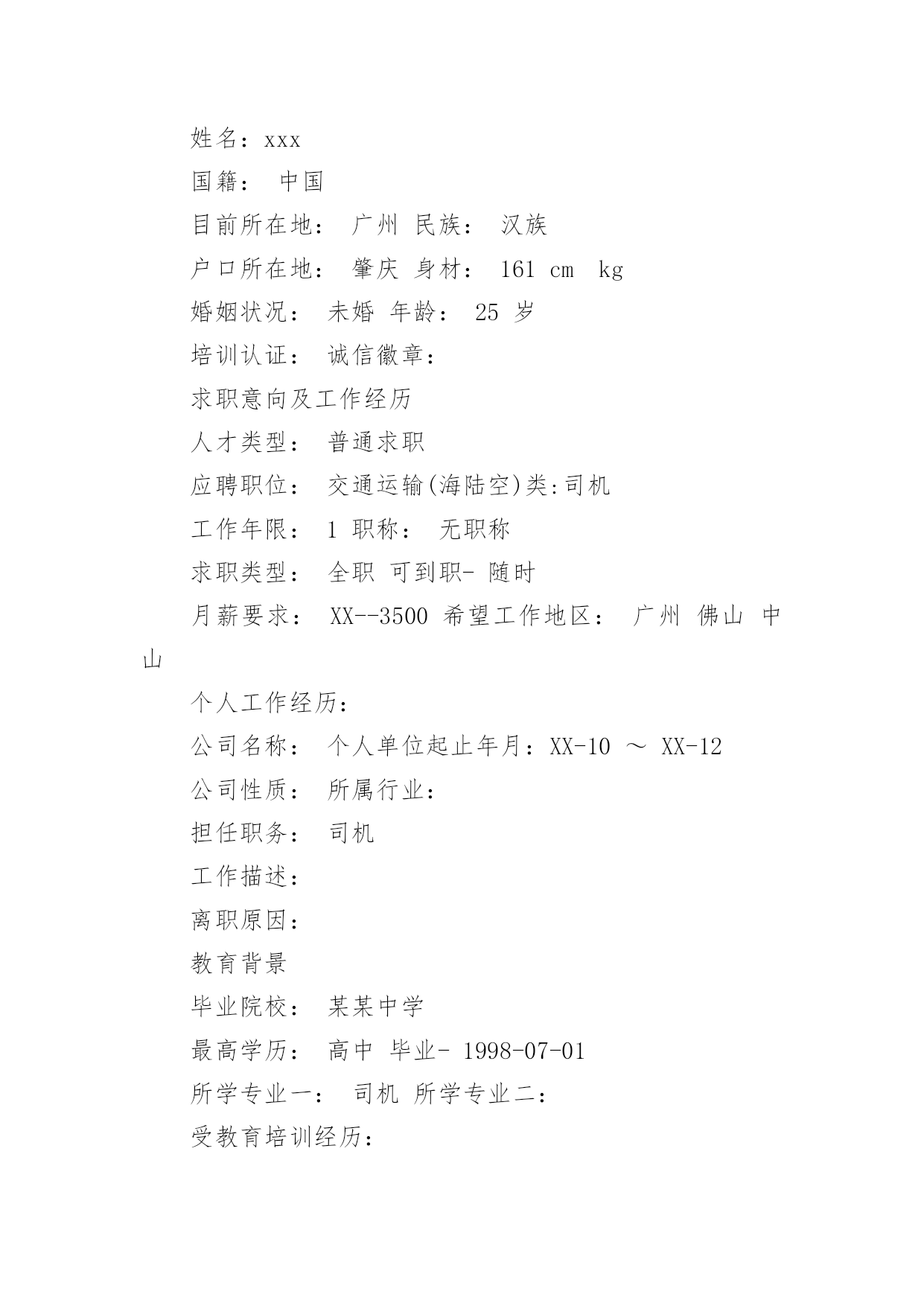 姓名：xxx

国籍： 中国

目前所在地： 广州 民族： 汉族

户口所在地： 肇庆 身材： 161 cm kg

婚姻状况： 未婚 年龄： 25 岁

培训认证： 诚信徽章：

求职意向及工作经历

人才类型： 普通求职

应聘职位： 交通运输(海陆空)类:司机

工作年限： 1 职称： 无职称

求职类型： 全职 可到职- 随时

月薪要求： XX--3500 希望工作地区： 广州 佛山 中山

个人工作经历：

公司名称： 个人单位起止年月：XX-10 ～ XX-12

公司性质： 所属行业：

担任职务： 司机

工作描述：

离职原因：

教育背景

毕业院校： 某某中学

最高学历： 高中 毕业- 1998-07-01

所学专业一： 司机 所学专业二：

受教育培训经历：